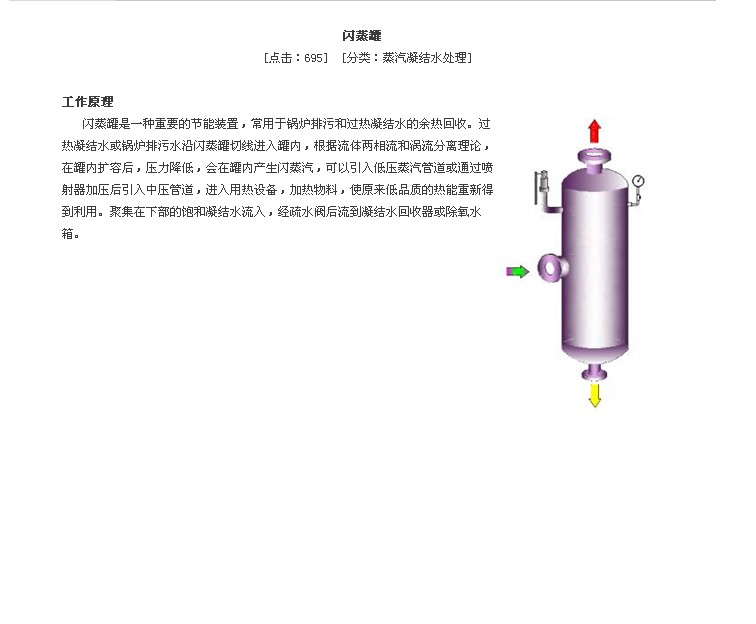 闪蒸罐

[点击：695] [分类：蒸汽凝结水处理]

工作原理

闪蒸罐是一种重要的节能装置，常用于锅炉排污和过热凝结水的余热回收。过热凝结水或锅炉排污水沿闪蒸罐切线进入罐内，根据流体两相流和涡流分离理论，在罐内扩容后，压力降低，会在罐内产生闪蒸汽，可以引入低压蒸汽管道或通过喷射器加压后引入中压管道，进入用热设备，加热物料，使原来低品质的热能重新得到利用。聚集在下部的饱和凝结水流入，经疏水阀后流到凝结水回收器或除氧水箱。